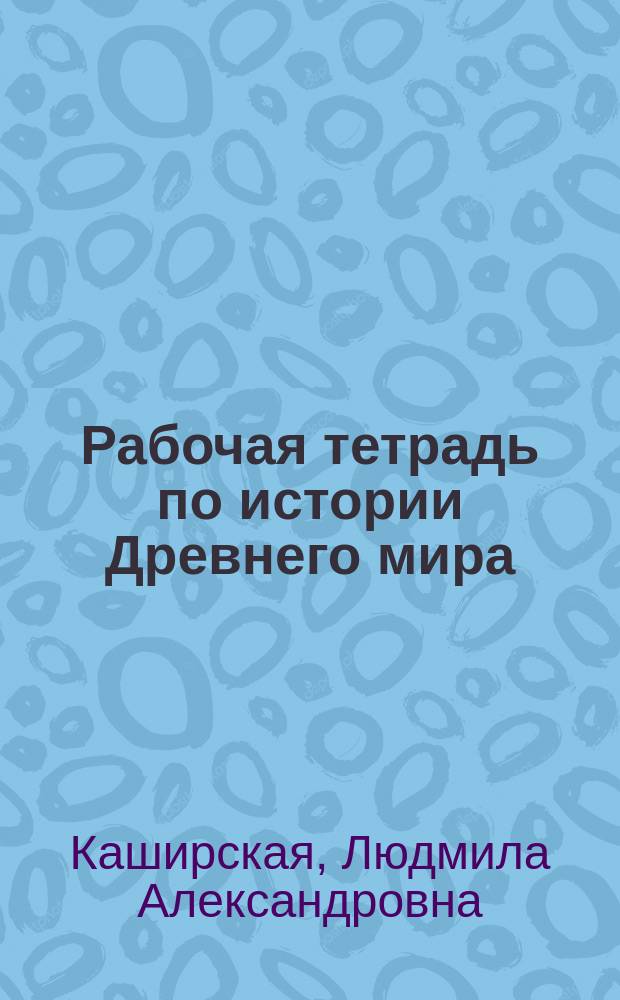 Рабочая тетрадь по истории Древнего мира

Каширская, Людмила Александровна